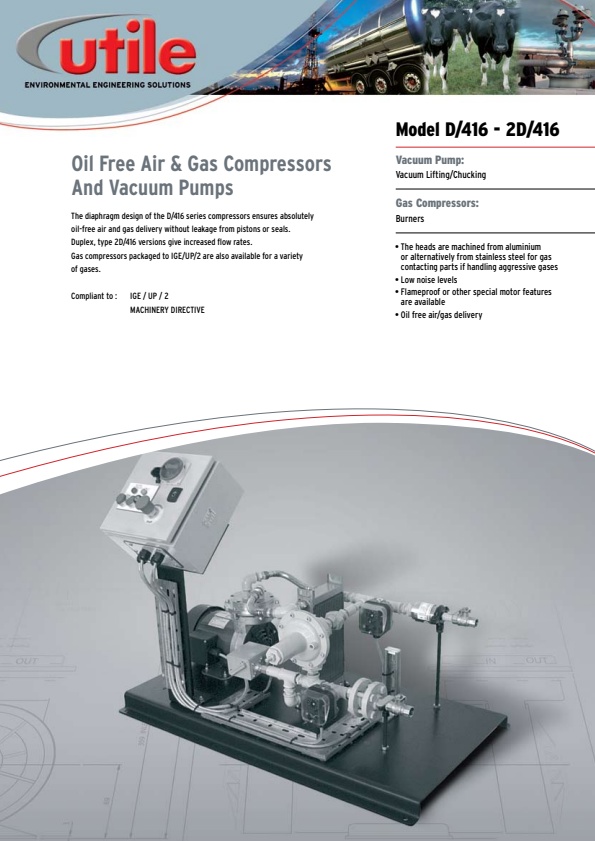 utile
ENVIRONMENTAL ENGINEERING SOLUTIONS

Model D/416 - 2D/416

Oil Free Air & Gas Compressors And Vacuum Pumps

The diaphragm design of the D/416 series compressors ensures absolutely oil-free air and gas delivery without leakage from pistons or seals. Duplex, type 2D/416 versions give increased flow rates. Gas compressors packaged to IGE/UP/2 are also available for a variety of gases.

Compliant to : IGE / UP / 2
MACHINERY DIRECTIVE

Vacuum Pump:
Vacuum Lifting/Chucking

Gas Compressors:
Burners

• The heads are machined from aluminium or alternatively from stainless steel for gas contacting parts if handling aggressive gases
• Low noise levels
• Flameproof or other special motor features are available
• Oil free air/gas delivery

OUT
IN
OUT